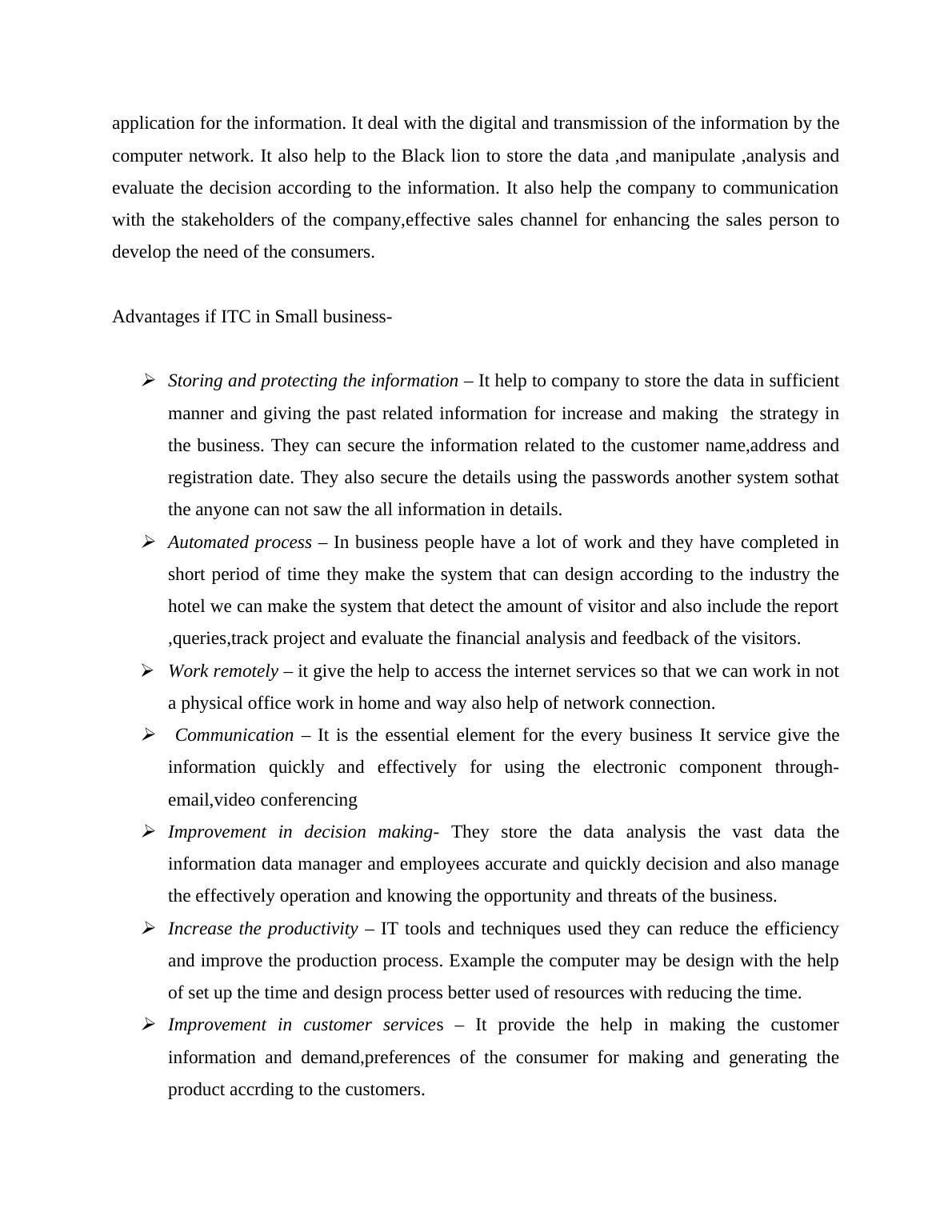 application for the information. It deal with the digital and transmission of the information by the computer network. It also help to the Black lion to store the data ,and manipulate ,analysis and evaluate the decision according to the information. It also help the company to communication with the stakeholders of the company,effective sales channel for enhancing the sales person to develop the need of the consumers.

Advantages if ITC in Small business-

➢ Storing and protecting the information – It help to company to store the data in sufficient manner and giving the past related information for increase and making the strategy in the business. They can secure the information related to the customer name,address and registration date. They also secure the details using the passwords another system sothat the anyone can not saw the all information in details.
➢ Automated process – In business people have a lot of work and they have completed in short period of time they make the system that can design according to the industry the hotel we can make the system that detect the amount of visitor and also include the report ,queries,track project and evaluate the financial analysis and feedback of the visitors.
➢ Work remotely – it give the help to access the internet services so that we can work in not a physical office work in home and way also help of network connection.
➢ Communication – It is the essential element for the every business It service give the information quickly and effectively for using the electronic component through-email,video conferencing
➢ Improvement in decision making- They store the data analysis the vast data the information data manager and employees accurate and quickly decision and also manage the effectively operation and knowing the opportunity and threats of the business.
➢ Increase the productivity – IT tools and techniques used they can reduce the efficiency and improve the production process. Example the computer may be design with the help of set up the time and design process better used of resources with reducing the time.
➢ Improvement in customer services – It provide the help in making the customer information and demand,preferences of the consumer for making and generating the product accrding to the customers.